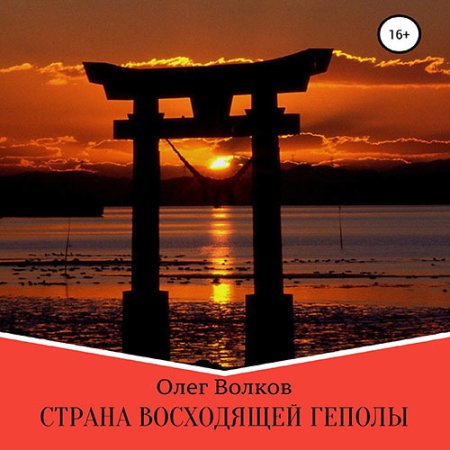 16+

Олег Волков
СТРАНА ВОСХОДЯЩЕЙ ГЕПОЛЫ